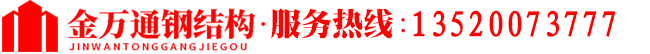 金万通钢结构·服务热线：13520073777
JINWANTONGGANGJIEGOU